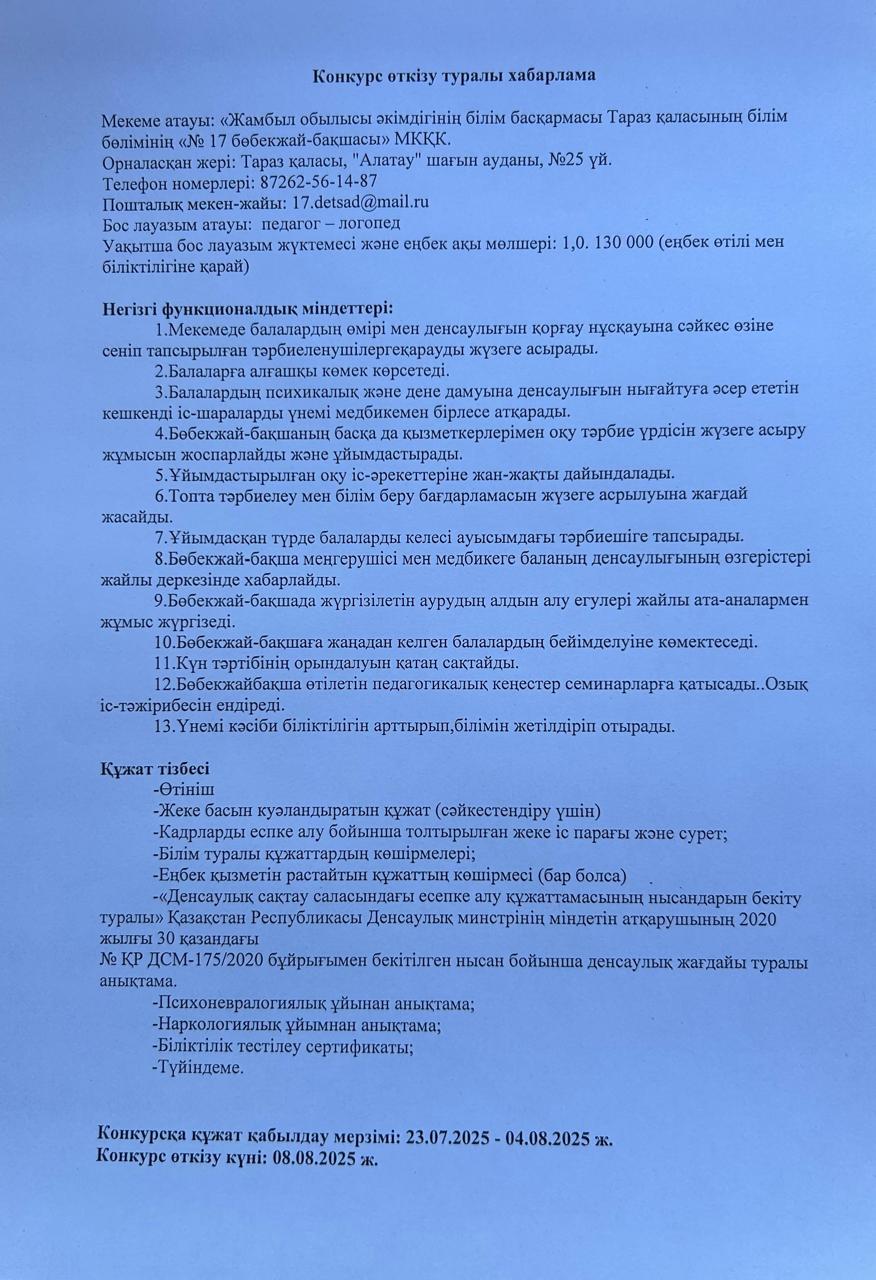 Конкурс өткізу туралы хабарлама

Мекеме атауы: «Жамбыл обылысы әкімдігінің білім басқармасы Тараз қаласының білім бөлімінің «№ 17 бөбекжай-бақшасы» МКҚК.
Орналасқан жері: Тараз қаласы, "Алатау" шағын ауданы, №25 үй.
Телефон номерлері: 87262-56-14-87
Пошталық мекен-жайы: 17.detsad@mail.ru
Бос лауазым атауы: педагог – логопед
Уақытша бос лауазым жүктемесі және еңбек ақы мөлшері: 1,0. 130 000 (еңбек өтілі мен біліктілігіне қарай)

Негізгі функционалдық міндеттері:
1.Мекемеде балалардың өмірі мен денсаулығын қорғау нұсқауына сәйкес өзіне сеніп тапсырылған тәрбиеленушілергеқарауды жүзеге асырады.
2.Балаларға алғашқы көмек көрсетеді.
3.Балалардың психикалық және дене дамуына денсаулығын нығайтуға әсер ететін кешкенді іс-шараларды үнемі медбикемен бірлесе атқарады.
4.Бөбекжай-бақшаның басқа да қызметкерлерімен оқу тәрбие үрдісін жүзеге асыру жұмысын жоспарлайды және ұйымдастырады.
5.Ұйымдастырылған оқу іс-әрекеттеріне жан-жақты дайындалады.
6.Топта тәрбиелеу мен білім беру бағдарламасын жүзеге асрылуына жағдай жасайды.
7.Ұйымдасқан түрде балаларды келесі ауысымдағы тәрбиешіге тапсырады.
8.Бөбекжай-бақша меңгерушісі мен медбикеге баланың денсаулығының өзгерістері жайлы деркезінде хабарлайды.
9.Бөбекжай-бақшада жүргізілетін аурудың алдын алу егулері жайлы ата-аналармен жұмыс жүргізеді.
10.Бөбекжай-бақшаға жаңадан келген балалардың бейімделуіне көмектеседі.
11.Күн тәртібінің орындалуын қатаң сақтайды.
12.Бөбекжайбақша өтілетін педагогикалық кеңестер семинарларға қатысады..Озық іс-тәжірибесін ендіреді.
13.Үнемі кәсіби біліктілігін арттырып,білімін жетілдіріп отырады.

Құжат тізбесі
-Өтініш
-Жеке басын куәландыратын құжат (сәйкестендіру үшін)
-Кадрларды еспке алу бойынша толтырылған жеке іс парағы және сурет;
-Білім туралы құжаттардың көшірмелері;
-Еңбек қызметін растайтын құжаттың көшірмесі (бар болса)
-«Денсаулық сақтау саласындағы есепке алу құжаттамасының нысандарын бекіту туралы» Қазақстан Республикасы Денсаулық минстрінің міндетін атқарушының 2020 жылғы 30 қазандағы
№ ҚР ДСМ-175/2020 бұйрығымен бекітілген нысан бойынша денсаулық жағдайы туралы анықтама.
-Психоневралогиялық ұйынан анықтама;
-Наркологиялық ұйымнан анықтама;
-Біліктілік тестілеу сертификаты;
-Түйіндеме.

Конкурсқа құжат қабылдау мерзімі: 23.07.2025 - 04.08.2025 ж.
Конкурс өткізу күні: 08.08.2025 ж.